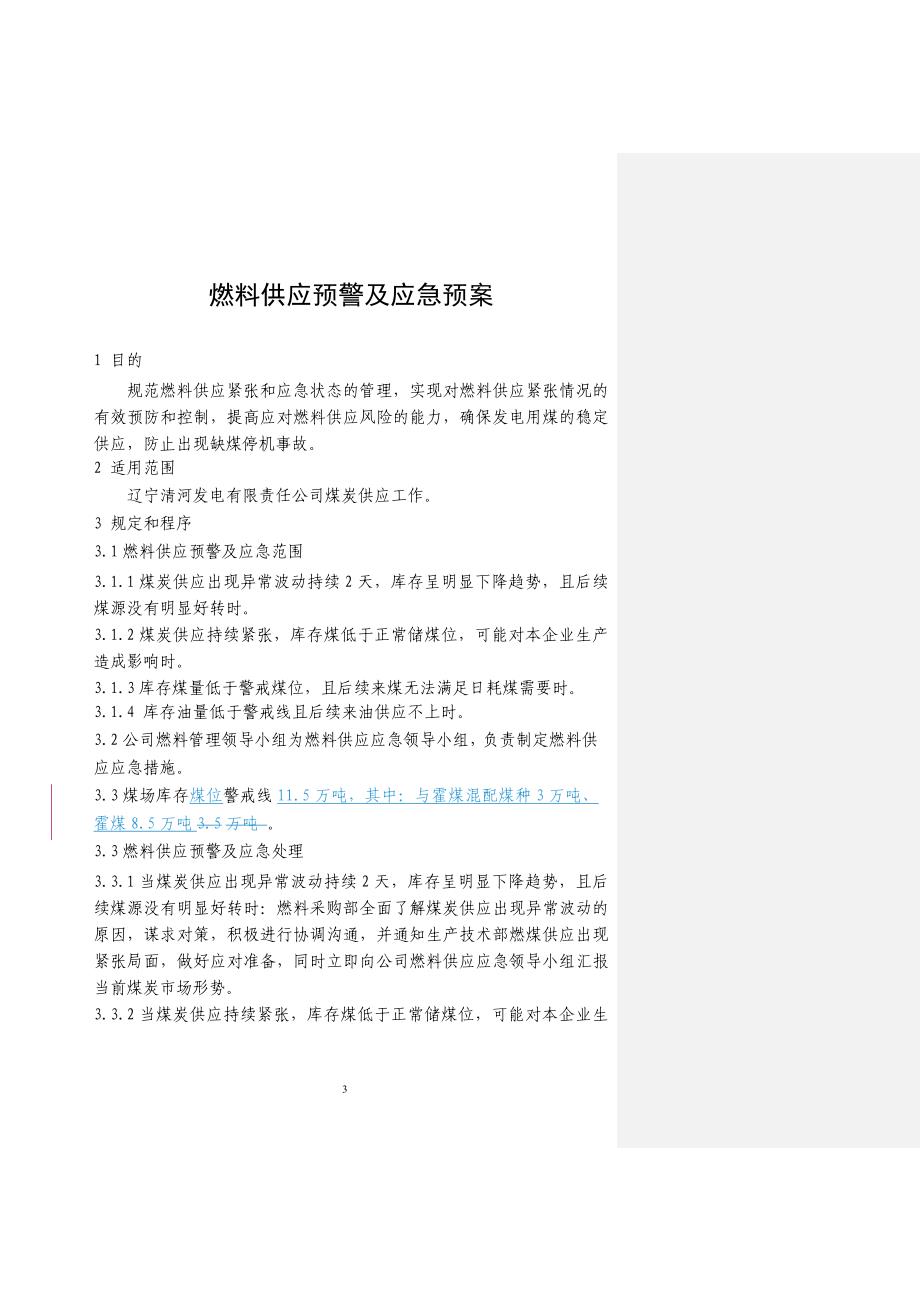 燃料供应预警及应急预案

1 目的

规范燃料供应紧张和应急状态的管理，实现对燃料供应紧张情况的有效预防和控制，提高应对燃料供应风险的能力，确保发电用煤的稳定供应，防止出现缺煤停机事故。

2 适用范围

辽宁清河发电有限责任公司煤炭供应工作。

3 规定和程序

3.1 燃料供应预警及应急范围

3.1.1 煤炭供应出现异常波动持续 2 天，库存呈明显下降趋势，且后续煤源没有明显好转时。

3.1.2 煤炭供应持续紧张，库存煤低于正常储煤位，可能对本企业生产造成影响时。

3.1.3 库存煤量低于警戒煤位，且后续来煤无法满足日耗煤需要时。

3.1.4 库存油量低于警戒线且后续来油供应不上时。

3.2 公司燃料管理领导小组为燃料供应应急领导小组，负责制定燃料供应应急措施。

3.3 煤场库存煤位警戒线 11.5 万吨，其中：与霍煤混配煤种 3 万吨、霍煤 8.5 万吨 3.5 万吨 。

3.3 燃料供应预警及应急处理

3.3.1 当煤炭供应出现异常波动持续 2 天，库存呈明显下降趋势，且后续煤源没有明显好转时：燃料采购部全面了解煤炭供应出现异常波动的原因，谋求对策，积极进行协调沟通，并通知生产技术部燃煤供应出现紧张局面，做好应对准备，同时立即向公司燃料供应应急领导小组汇报当前煤炭市场形势。

3.3.2 当煤炭供应持续紧张，库存煤低于正常储煤位，可能对本企业生

3